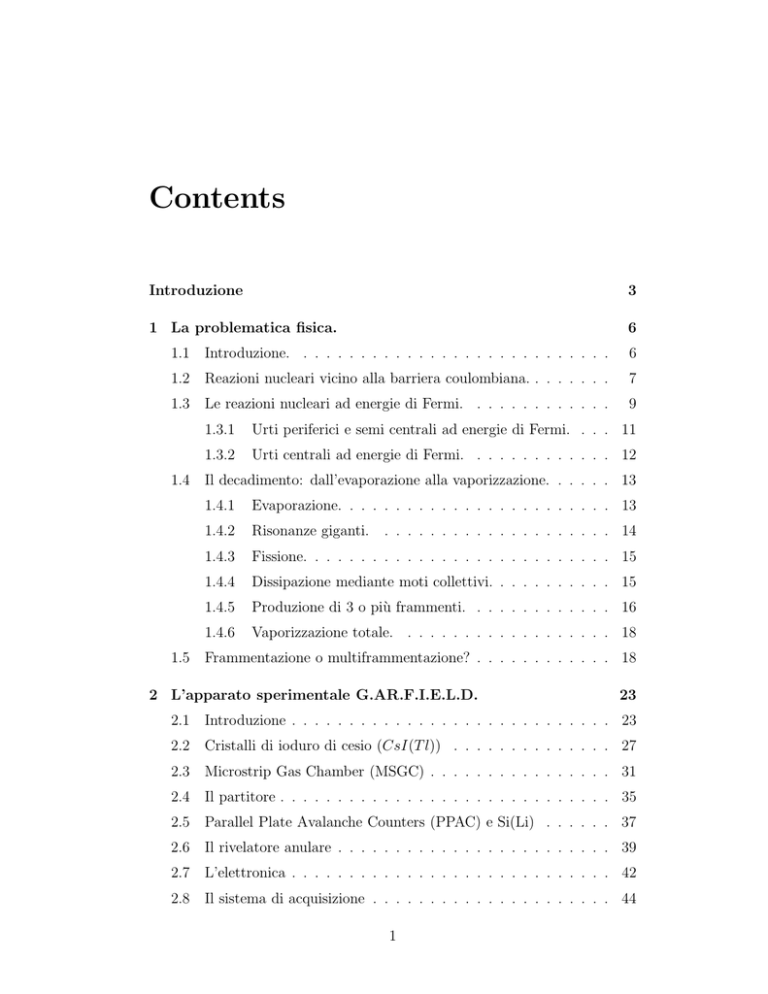 Contents

Introduzione 3

1 La problematica fisica. 6

1.1 Introduzione. . . . . . . . . . . . . . . . . . . . . . . . . . . . 6

1.2 Reazioni nucleari vicino alla barriera coulombiana. . . . . . . . 7

1.3 Le reazioni nucleari ad energie di Fermi. . . . . . . . . . . . . 9

1.3.1 Urti periferici e semi centrali ad energie di Fermi. . . . 11

1.3.2 Urti centrali ad energie di Fermi. . . . . . . . . . . . . 12

1.4 Il decadimento: dall'evaporazione alla vaporizzazione. . . . . . 13

1.4.1 Evaporazione. . . . . . . . . . . . . . . . . . . . . . . . 13

1.4.2 Risonanze giganti. . . . . . . . . . . . . . . . . . . . . 14

1.4.3 Fissione. . . . . . . . . . . . . . . . . . . . . . . . . . . 15

1.4.4 Dissipazione mediante moti collettivi. . . . . . . . . . . 15

1.4.5 Produzione di 3 o più frammenti. . . . . . . . . . . . . 16

1.4.6 Vaporizzazione totale. . . . . . . . . . . . . . . . . . . 18

1.5 Frammentazione o multiframmentazione? . . . . . . . . . . . . 18

2 L'apparato sperimentale G.AR.F.I.E.L.D. 23

2.1 Introduzione . . . . . . . . . . . . . . . . . . . . . . . . . . . . 23

2.2 Cristalli di ioduro di cesio ($CsI(Tl)$) . . . . . . . . . . . . . . 27

2.3 Microstrip Gas Chamber (MSGC) . . . . . . . . . . . . . . . . 31

2.4 Il partitore . . . . . . . . . . . . . . . . . . . . . . . . . . . . . 35

2.5 Parallel Plate Avalanche Counters (PPAC) e Si(Li) . . . . . . 37

2.6 Il rivelatore anulare . . . . . . . . . . . . . . . . . . . . . . . . 39

2.7 L'elettronica . . . . . . . . . . . . . . . . . . . . . . . . . . . . 42

2.8 Il sistema di acquisizione . . . . . . . . . . . . . . . . . . . . . 44

1